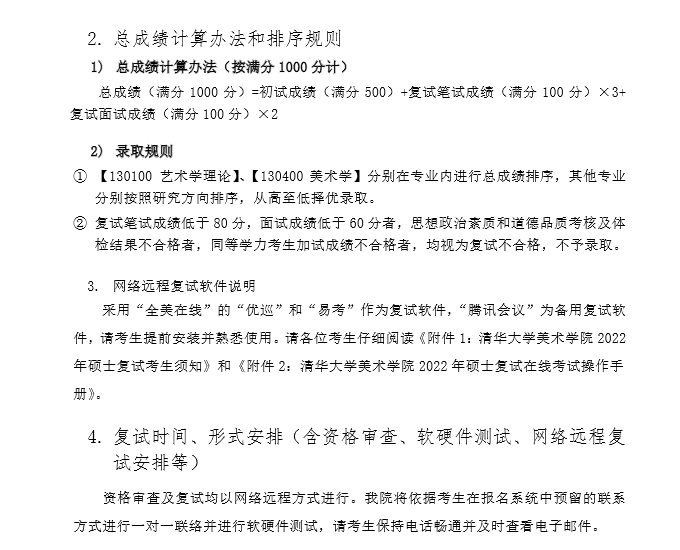 2. 总成绩计算办法和排序规则

1） 总成绩计算办法（按满分 1000 分计）

总成绩（满分 1000 分）=初试成绩（满分 500）+复试笔试成绩（满分 100 分）×3+复试面试成绩（满分 100 分）×2

2） 录取规则

① 【130100 艺术学理论】、【130400 美术学】分别在专业内进行总成绩排序，其他专业分别按照研究方向排序，从高至低择优录取。

② 复试笔试成绩低于 80 分，面试成绩低于 60 分者，思想政治素质和道德品质考核及体检结果不合格者，同等学力考生加试成绩不合格者，均视为复试不合格，不予录取。

3. 网络远程复试软件说明

采用“全美在线”的“优巡”和“易考”作为复试软件，“腾讯会议”为备用复试软件，请考生提前安装并熟悉使用。请各位考生仔细阅读《附件 1：清华大学美术学院 2022 年硕士复试考生须知》和《附件 2：清华大学美术学院 2022 年硕士复试在线考试操作手册》。

4. 复试时间、形式安排（含资格审查、软硬件测试、网络远程复试安排等）

资格审查及复试均以网络远程方式进行。我院将依据考生在报名系统中预留的联系方式进行一对一联络并进行软硬件测试，请考生保持电话畅通并及时查看电子邮件。